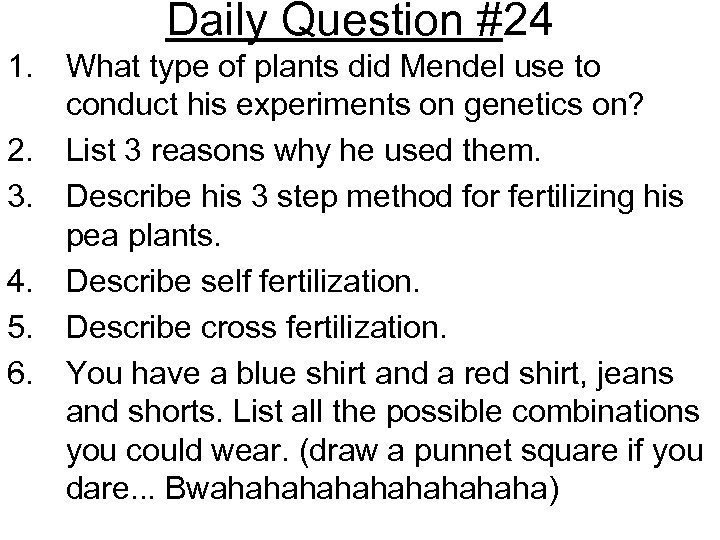 Daily Question #24

1. What type of plants did Mendel use to conduct his experiments on genetics on?
2. List 3 reasons why he used them.
3. Describe his 3 step method for fertilizing his pea plants.
4. Describe self fertilization.
5. Describe cross fertilization.
6. You have a blue shirt and a red shirt, jeans and shorts. List all the possible combinations you could wear. (draw a punnet square if you dare... Bwahahahahahahahahaha)